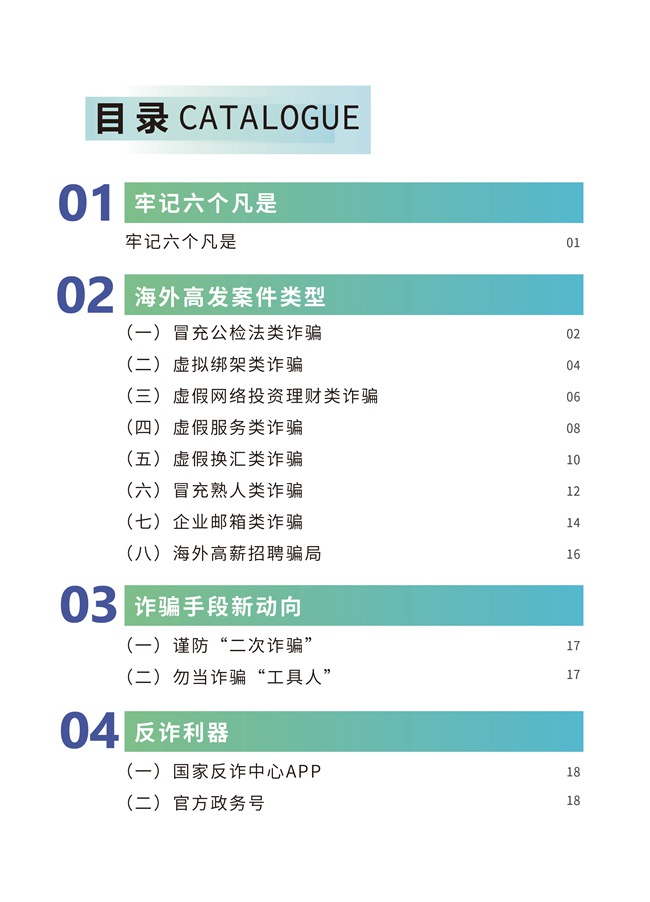 目录 CATALOGUE

01 牢记六个凡是

牢记六个凡是 01

02 海外高发案件类型

（一）冒充公检法类诈骗 02
（二）虚拟绑架类诈骗 04
（三）虚假网络投资理财类诈骗 06
（四）虚假服务类诈骗 08
（五）虚假换汇类诈骗 10
（六）冒充熟人类诈骗 12
（七）企业邮箱类诈骗 14
（八）海外高薪招聘骗局 16

03 诈骗手段新动向

（一）谨防“二次诈骗” 17
（二）勿当诈骗“工具人” 17

04 反诈利器

（一）国家反诈中心APP 18
（二）官方政务号 18